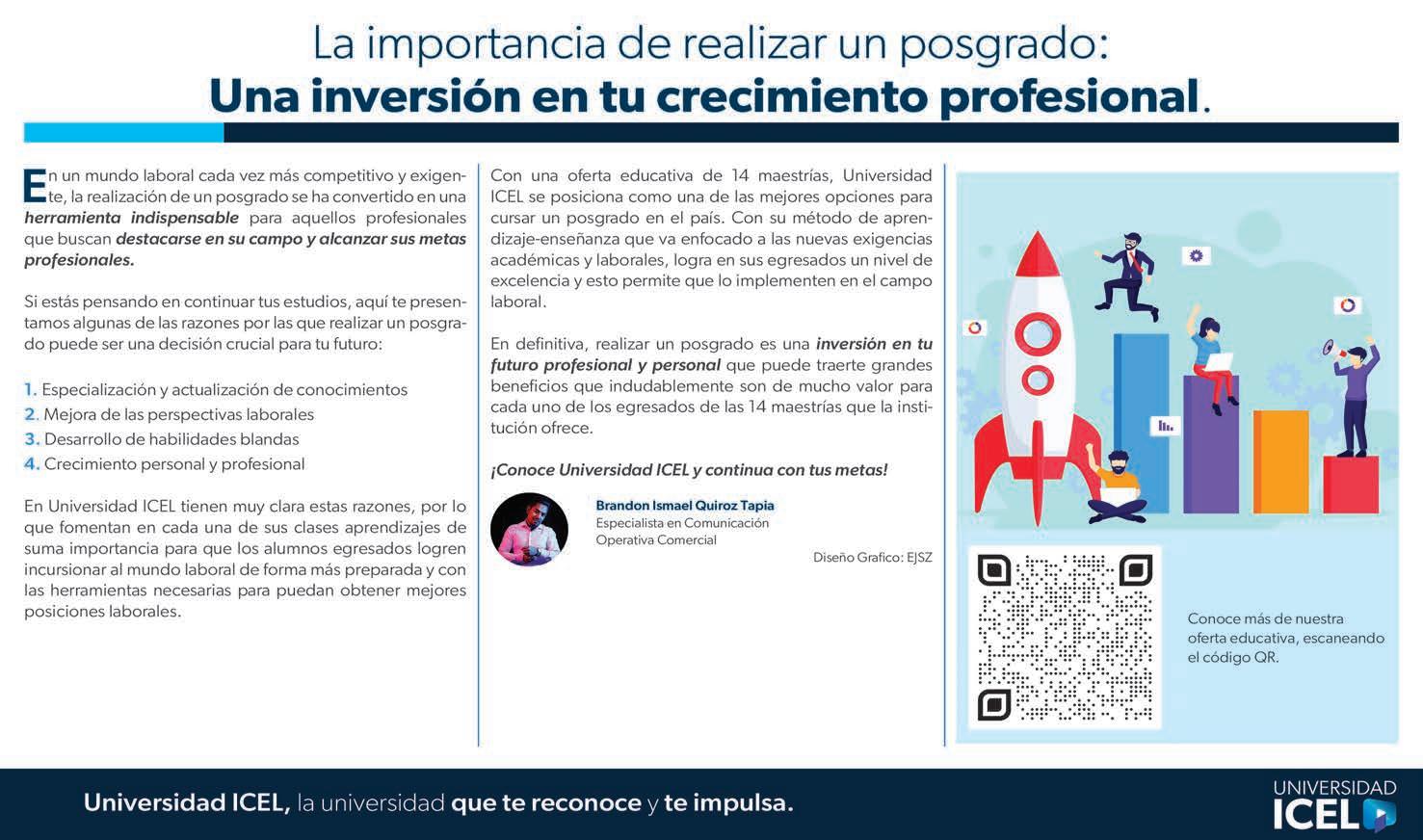 La importancia de realizar un posgrado:
Una inversión en tu crecimiento profesional.

En un mundo laboral cada vez más competitivo y exigente, la realización de un posgrado se ha convertido en una herramienta indispensable para aquellos profesionales que buscan destacarse en su campo y alcanzar sus metas profesionales.

Si estás pensando en continuar tus estudios, aquí te presentamos algunas de las razones por las que realizar un posgrado puede ser una decisión crucial para tu futuro:

1. Especialización y actualización de conocimientos
2. Mejora de las perspectivas laborales
3. Desarrollo de habilidades blandas
4. Crecimiento personal y profesional

En Universidad ICEL tienen muy clara estas razones, por lo que fomentan en cada una de sus clases aprendizajes de suma importancia para que los alumnos egresados logren incursionar al mundo laboral de forma más preparada y con las herramientas necesarias para puedan obtener mejores posiciones laborales.

Con una oferta educativa de 14 maestrías, Universidad ICEL se posiciona como una de las mejores opciones para cursar un posgrado en el país. Con su método de aprendizaje-enseñanza que va enfocado a las nuevas exigencias académicas y laborales, logra en sus egresados un nivel de excelencia y esto permite que lo implementen en el campo laboral.

En definitiva, realizar un posgrado es una inversión en tu futuro profesional y personal que puede traerte grandes beneficios que indudablemente son de mucho valor para cada uno de los egresados de las 14 maestrías que la institución ofrece.

¡Conoce Universidad ICEL y continua con tus metas!

Brandon Ismael Quiroz Tapia
Especialista en Comunicación
Operativa Comercial

Diseño Grafico: EJSZ

Conoce más de nuestra oferta educativa, escaneando el código QR.

Universidad ICEL, la universidad que te reconoce y te impulsa.

UNIVERSIDAD
ICEL